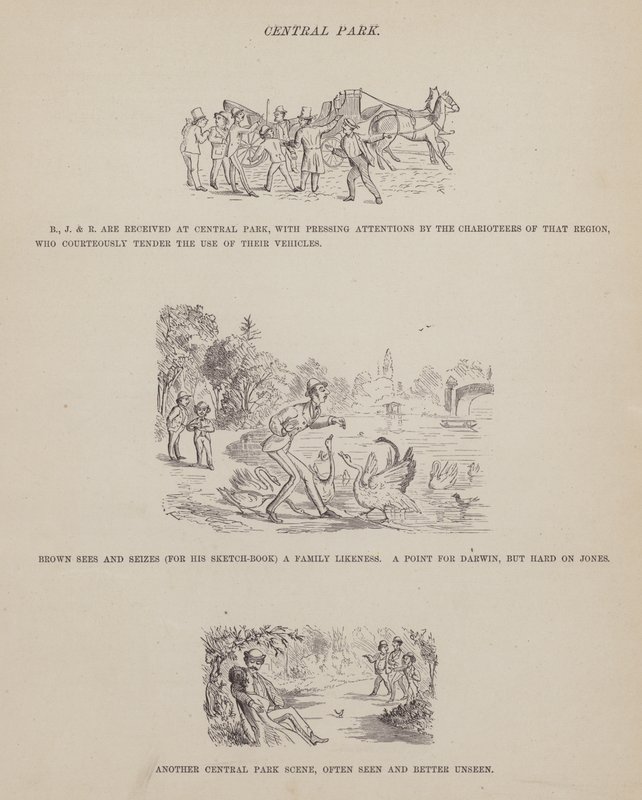 CENTRAL PARK.

B., J. & R. ARE RECEIVED AT CENTRAL PARK, WITH PRESSING ATTENTIONS BY THE CHARIOTEERS OF THAT REGION, WHO COURTEOUSLY TENDER THE USE OF THEIR VEHICLES.

BROWN SEES AND SEIZES (FOR HIS SKETCH-BOOK) A FAMILY LIKENESS. A POINT FOR DARWIN, BUT HARD ON JONES.

ANOTHER CENTRAL PARK SCENE, OFTEN SEEN AND BETTER UNSEEN.